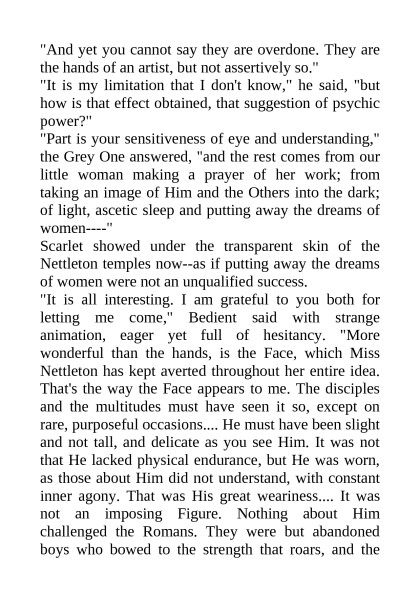 "And yet you cannot say they are overdone. They are the hands of an artist, but not assertively so."
"It is my limitation that I don't know," he said, "but how is that effect obtained, that suggestion of psychic power?"
"Part is your sensitiveness of eye and understanding," the Grey One answered, "and the rest comes from our little woman making a prayer of her work; from taking an image of Him and the Others into the dark; of light, ascetic sleep and putting away the dreams of women----"
Scarlet showed under the transparent skin of the Nettleton temples now--as if putting away the dreams of women were not an unqualified success.
"It is all interesting. I am grateful to you both for letting me come," Bedient said with strange animation, eager yet full of hesitancy. "More wonderful than the hands, is the Face, which Miss Nettleton has kept averted throughout her entire idea. That's the way the Face appears to me. The disciples and the multitudes must have seen it so, except on rare, purposeful occasions.... He must have been slight and not tall, and delicate as you see Him. It was not that He lacked physical endurance, but He was worn, as those about Him did not understand, with constant inner agony. That was His great weariness.... It was not an imposing Figure. Nothing about Him challenged the Romans. They were but abandoned boys who bowed to the strength that roars, and the